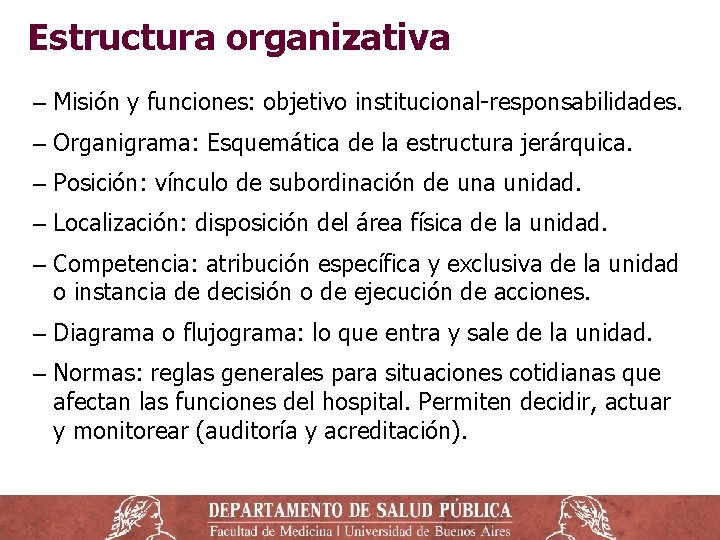 Estructura organizativa

– Misión y funciones: objetivo institucional-responsabilidades.

– Organigrama: Esquemática de la estructura jerárquica.

– Posición: vínculo de subordinación de una unidad.

– Localización: disposición del área física de la unidad.

– Competencia: atribución específica y exclusiva de la unidad o instancia de decisión o de ejecución de acciones.

– Diagrama o flujograma: lo que entra y sale de la unidad.

– Normas: reglas generales para situaciones cotidianas que afectan las funciones del hospital. Permiten decidir, actuar y monitorear (auditoría y acreditación).

DEPARTAMENTO DE SALUD PÚBLICA
Facultad de Medicina | Universidad de Buenos Aires